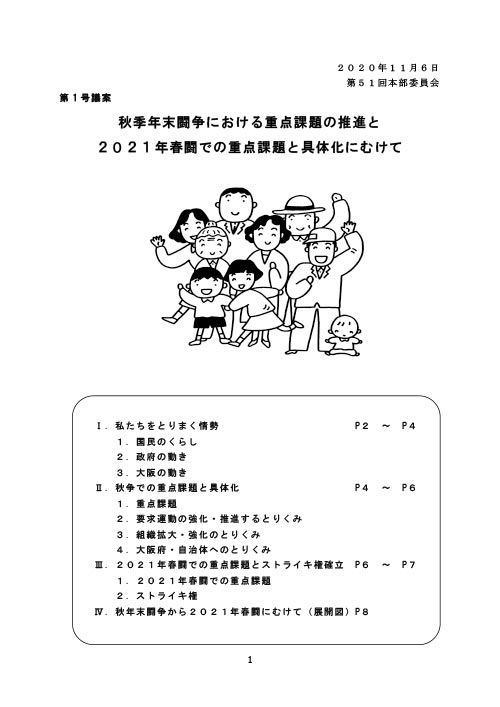 ２０２０年１１月６日
第５１回本部委員会

第１号議案

秋季年末闘争における重点課題の推進と
２０２１年春闘での重点課題と具体化にむけて

Ⅰ．私たちをとりまく情勢　Ｐ２　～　Ｐ４
１．国民のくらし
２．政府の動き
３．大阪の動き
Ⅱ．秋争での重点課題と具体化　Ｐ４　～　Ｐ６
１．重点課題
２．要求運動の強化・推進するとりくみ
３．組織拡大・強化のとりくみ
４．大阪府・自治体へのとりくみ
Ⅲ．２０２１年春闘での重点課題とストライキ権確立　Ｐ６　～　Ｐ７
１．２０２１年春闘での重点課題
２．ストライキ権
Ⅳ．秋年末闘争から２０２１年春闘にむけて（展開図）Ｐ８

1